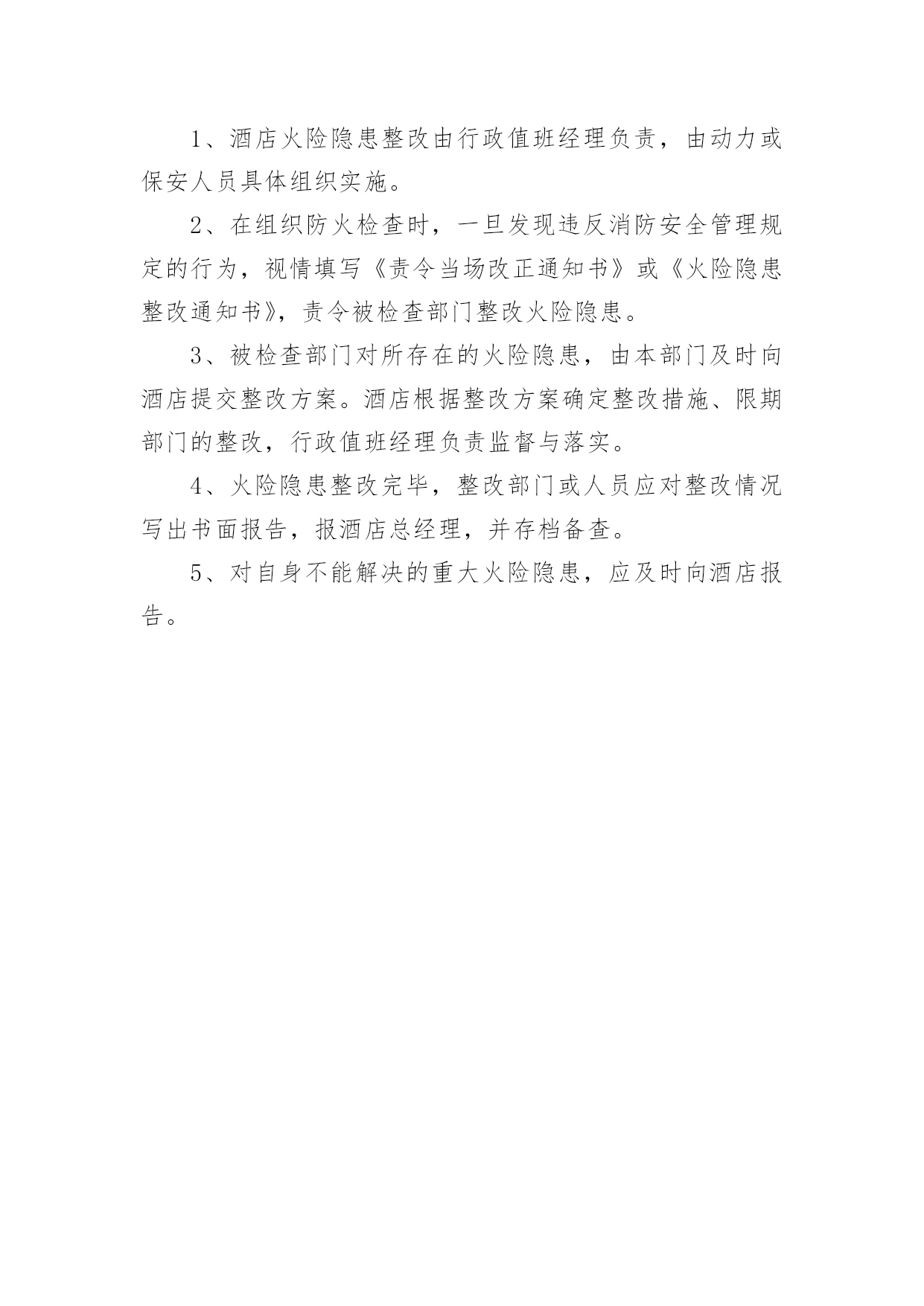 1、酒店火险隐患整改由行政值班经理负责，由动力或保安人员具体组织实施。

2、在组织防火检查时，一旦发现违反消防安全管理规定的行为，视情填写《责令当场改正通知书》或《火险隐患整改通知书》，责令被检查部门整改火险隐患。

3、被检查部门对所存在的火险隐患，由本部门及时向酒店提交整改方案。酒店根据整改方案确定整改措施、限期部门的整改，行政值班经理负责监督与落实。

4、火险隐患整改完毕，整改部门或人员应对整改情况写出书面报告，报酒店总经理，并存档备查。

5、对自身不能解决的重大火险隐患，应及时向酒店报告。